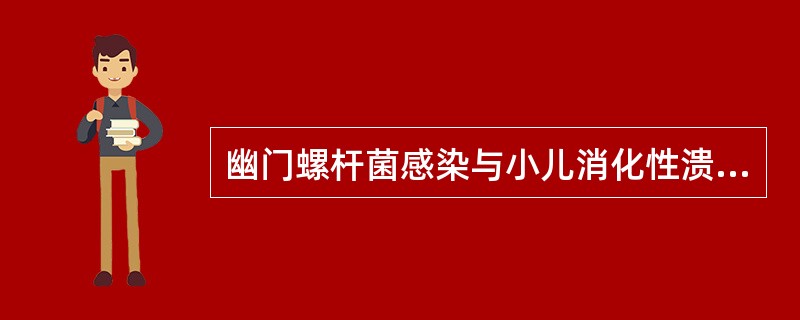 幽门螺杆菌感染与小儿消化性溃...